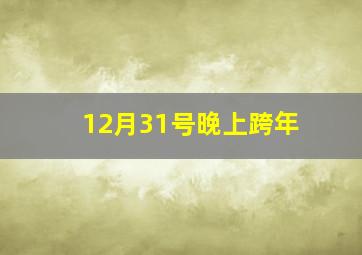 12月31号晚上跨年